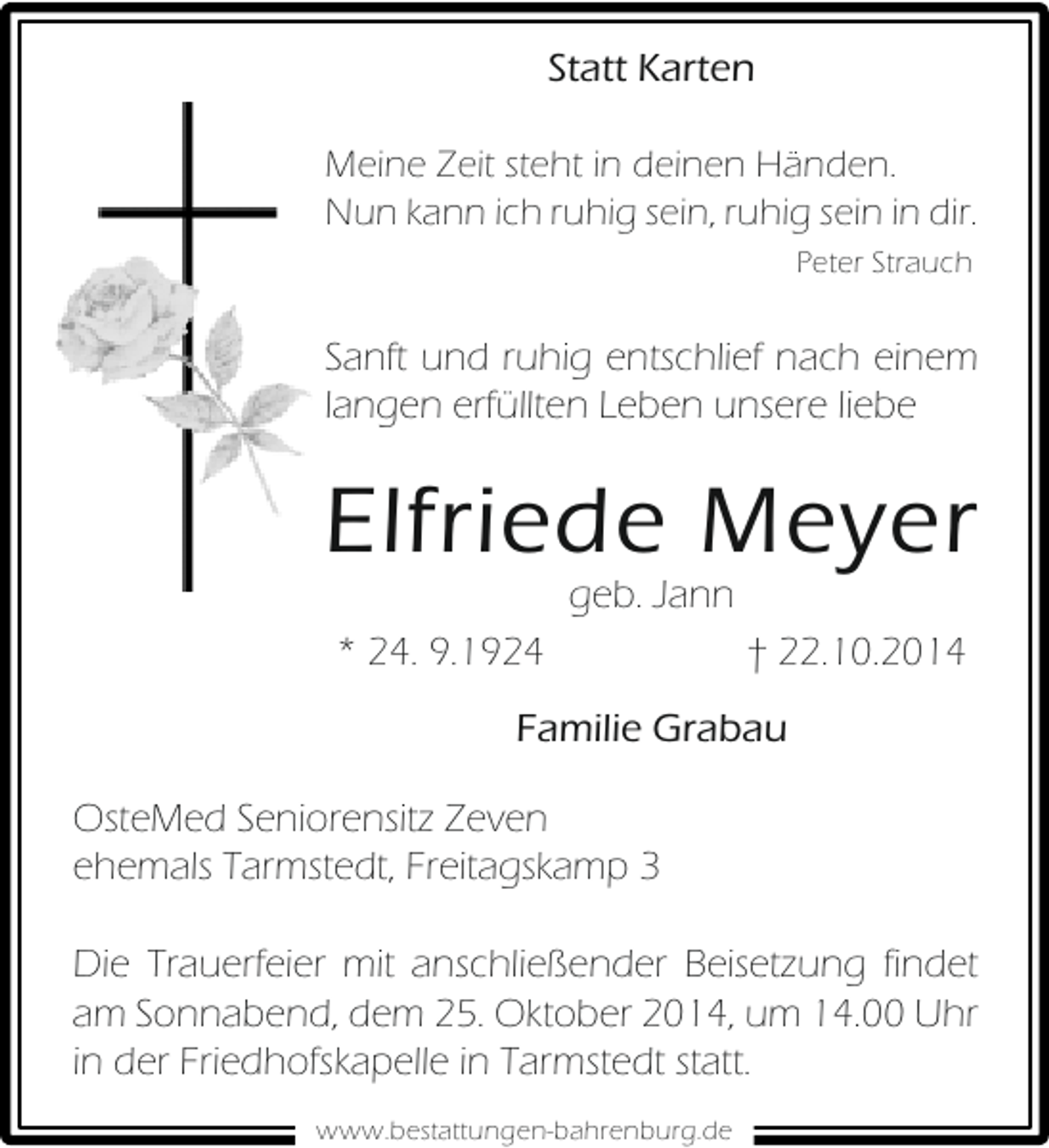 Statt Karten

Meine Zeit steht in deinen Händen.
Nun kann ich ruhig sein, ruhig sein in dir.
Peter Strauch

Sanft und ruhig entschlief nach einem langen erfüllten Leben unsere liebe

Elfriede Meyer
geb. Jann
* 24. 9.1924 † 22.10.2014

Familie Grabau

OsteMed Seniorensitz Zeven
ehemals Tarmstedt, Freitagskamp 3

Die Trauerfeier mit anschließender Beisetzung findet am Sonnabend, dem 25. Oktober 2014, um 14.00 Uhr in der Friedhofskapelle in Tarmstedt statt.

www.bestattungen-bahrenburg.de